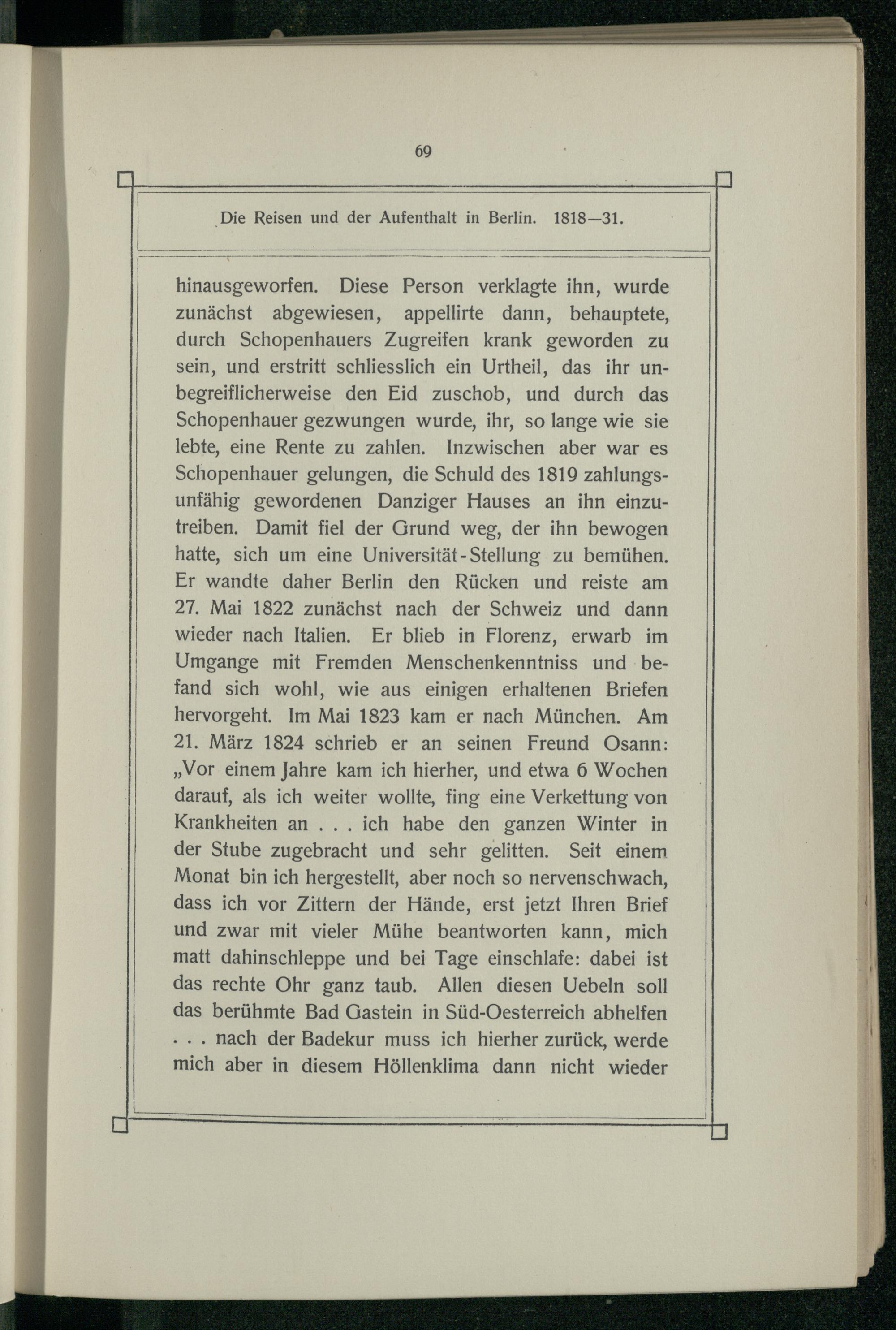 69

Die Reisen und der Aufenthalt in Berlin. 1818—31.

hinausgeworfen. Diese Person verklagte ihn, wurde zunächst abgewiesen, appellirte dann, behauptete, durch Schopenhauers Zugreifen krank geworden zu sein, und erstritt schliesslich ein Urtheil, das ihr unbegreiflicherweise den Eid zuschob, und durch das Schopenhauer gezwungen wurde, ihr, so lange wie sie lebte, eine Rente zu zahlen. Inzwischen aber war es Schopenhauer gelungen, die Schuld des 1819 zahlungsunfähig gewordenen Danziger Hauses an ihn einzutreiben. Damit fiel der Grund weg, der ihn bewogen hatte, sich um eine Universität-Stellung zu bemühen. Er wandte daher Berlin den Rücken und reiste am 27. Mai 1822 zunächst nach der Schweiz und dann wieder nach Italien. Er blieb in Florenz, erwarb im Umgange mit Fremden Menschenkenntniss und befand sich wohl, wie aus einigen erhaltenen Briefen hervorgeht. Im Mai 1823 kam er nach München. Am 21. März 1824 schrieb er an seinen Freund Osann: „Vor einem Jahre kam ich hierher, und etwa 6 Wochen darauf, als ich weiter wollte, fing eine Verkettung von Krankheiten an . . . ich habe den ganzen Winter in der Stube zugebracht und sehr gelitten. Seit einem Monat bin ich hergestellt, aber noch so nervenschwach, dass ich vor Zittern der Hände, erst jetzt Ihren Brief und zwar mit vieler Mühe beantworten kann, mich matt dahinschleppe und bei Tage einschlafe: dabei ist das rechte Ohr ganz taub. Allen diesen Uebeln soll das berühmte Bad Gastein in Süd-Oesterreich abhelfen . . . nach der Badekur muss ich hierher zurück, werde mich aber in diesem Höllenklima dann nicht wieder